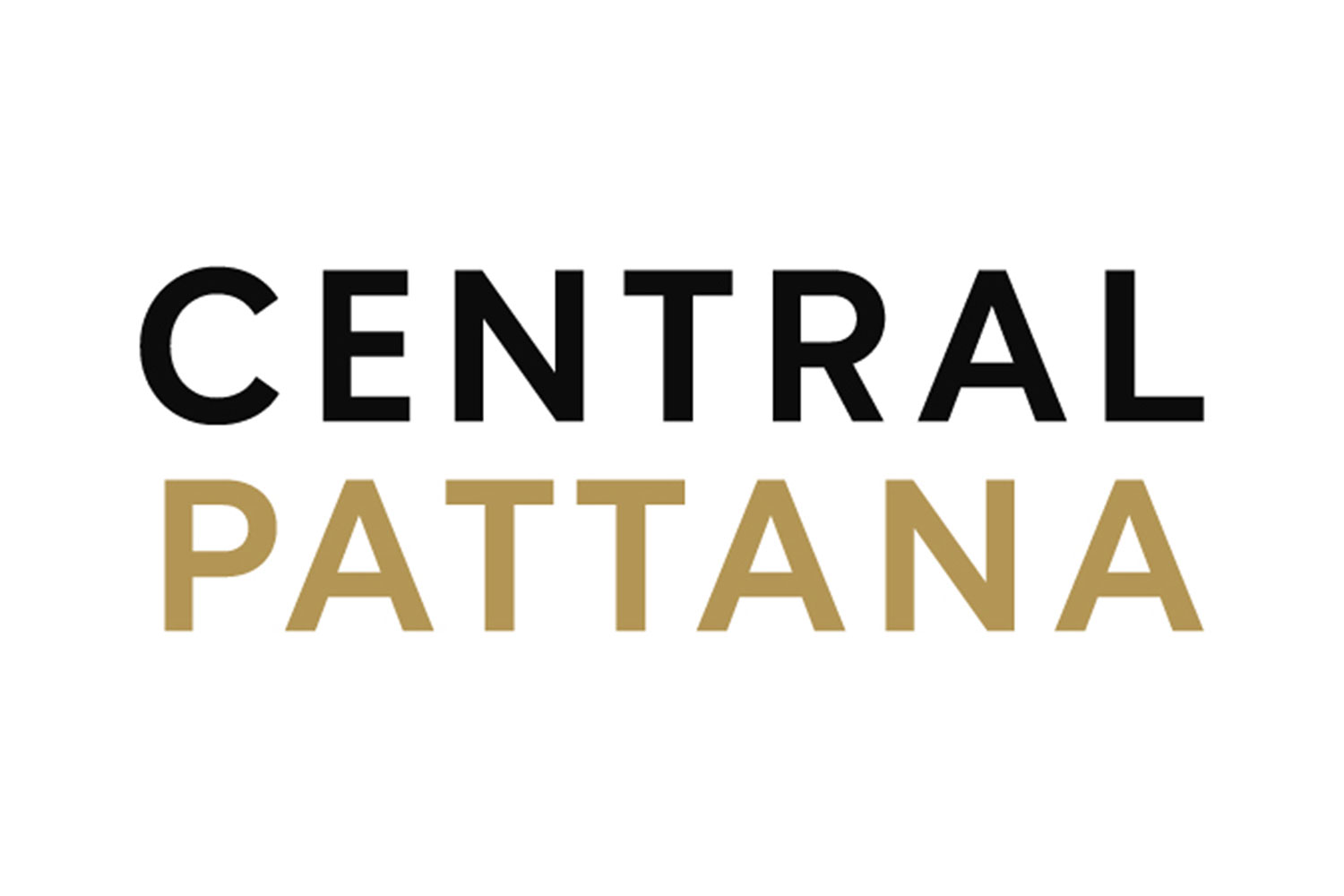 CENTRAL
PATTANA